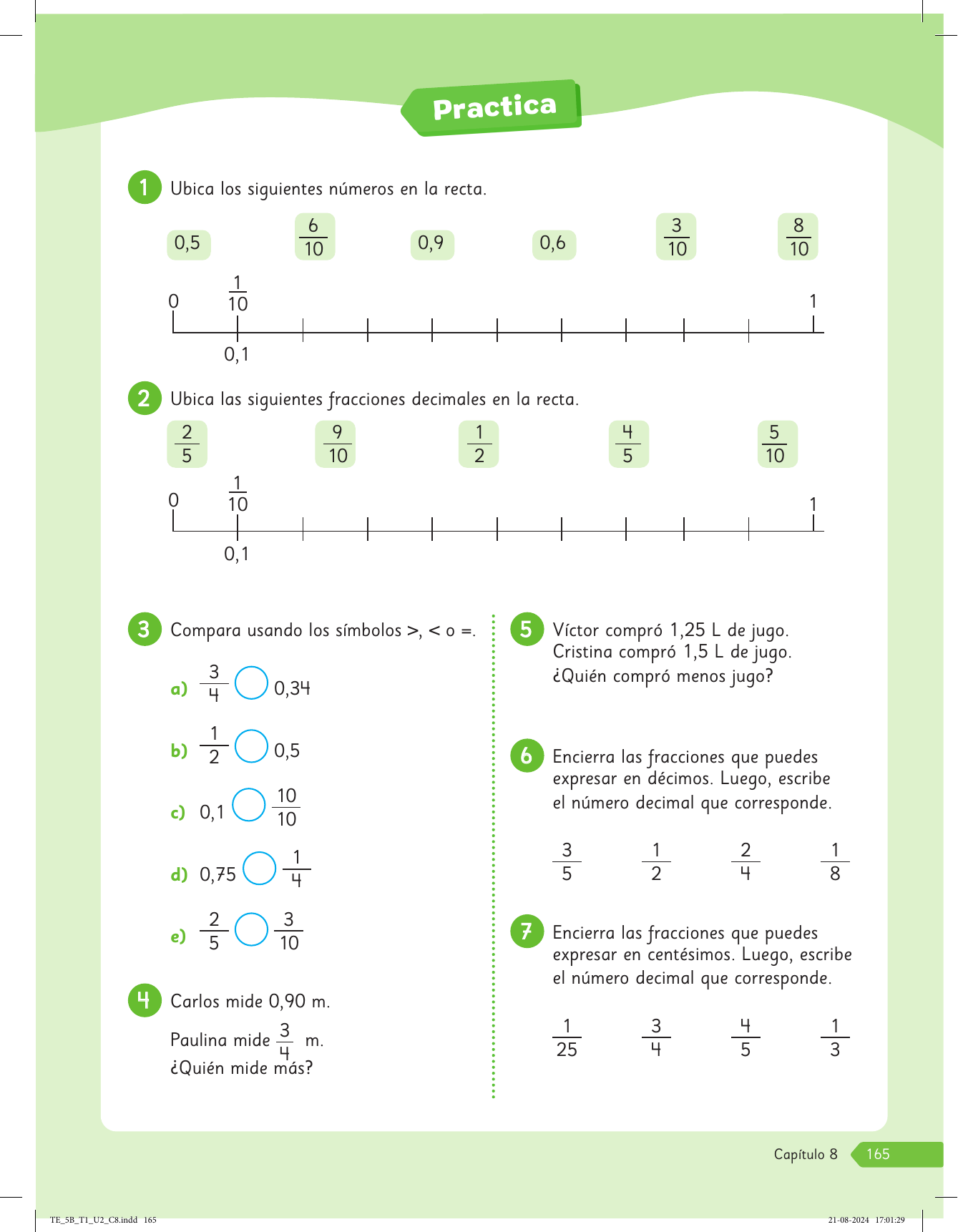 Practica

1 Ubica los siguientes números en la recta.

0,5 $\frac{6}{10}$ 0,9 0,6 $\frac{3}{10}$ $\frac{8}{10}$

0 $\frac{1}{10}$ 1

0,1

2 Ubica las siguientes fracciones decimales en la recta.

$\frac{2}{5}$ $\frac{9}{10}$ $\frac{1}{2}$ $\frac{4}{5}$ $\frac{5}{10}$

0 $\frac{1}{10}$ 1

0,1

3 Compara usando los símbolos >, < o =.

a) $\frac{3}{4}$ ◯ 0,34

b) $\frac{1}{2}$ ◯ 0,5

c) 0,1 ◯ $\frac{10}{10}$

d) 0,75 ◯ $\frac{1}{4}$

e) $\frac{2}{5}$ ◯ $\frac{3}{10}$

4 Carlos mide 0,90 m.
Paulina mide $\frac{3}{4}$ m.
¿Quién mide más?

5 Víctor compró 1,25 L de jugo.
Cristina compró 1,5 L de jugo.
¿Quién compró menos jugo?

6 Encierra las fracciones que puedes expresar en décimos. Luego, escribe el número decimal que corresponde.

$\frac{3}{5}$ $\frac{1}{2}$ $\frac{2}{4}$ $\frac{1}{8}$

7 Encierra las fracciones que puedes expresar en centésimos. Luego, escribe el número decimal que corresponde.

$\frac{1}{25}$ $\frac{3}{4}$ $\frac{4}{5}$ $\frac{1}{3}$

Capítulo 8 165

TE_5B_T1_U2_C8.indd 165 21-08-2024 17:01:29